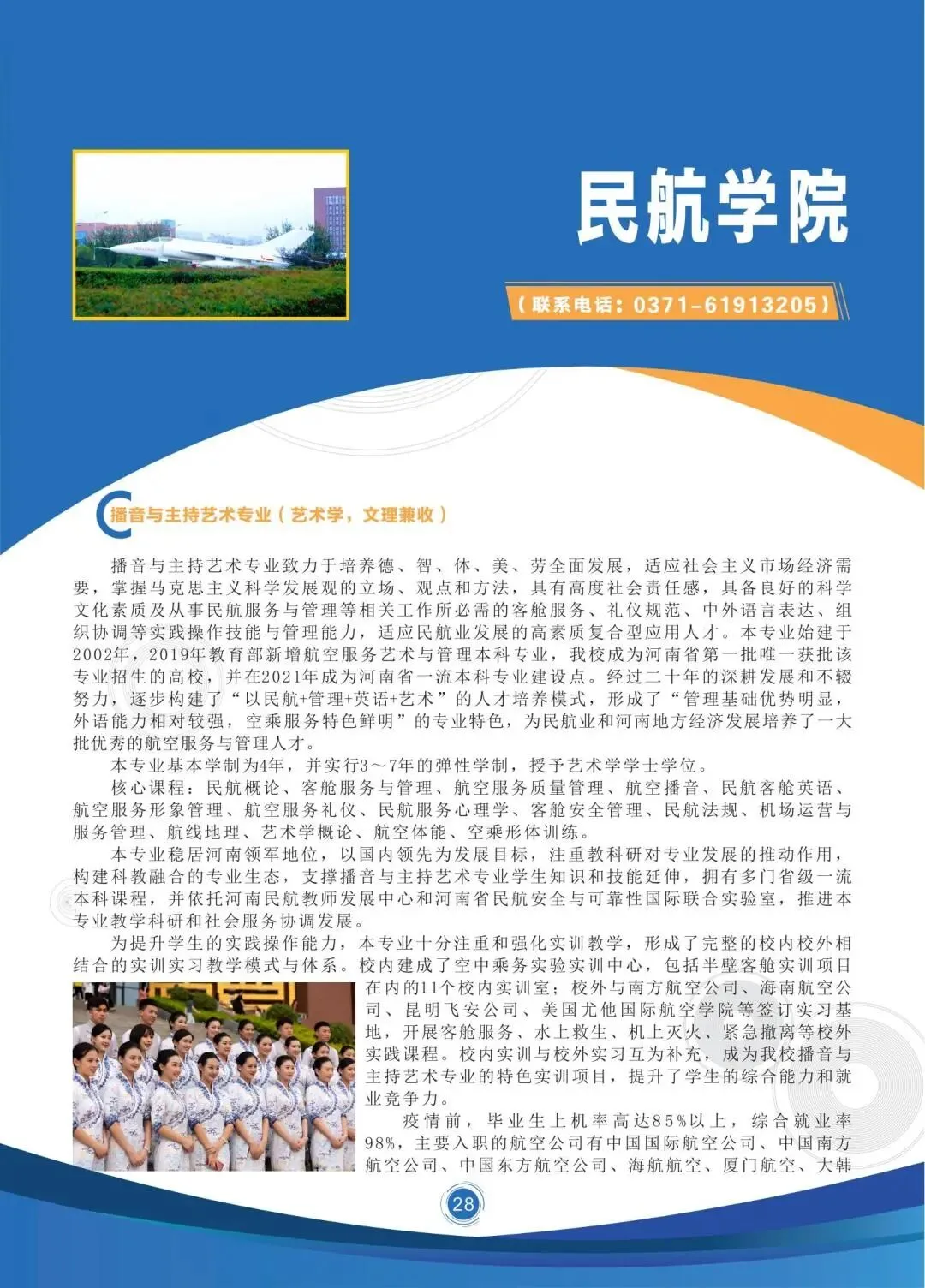 民航学院

（联系电话：0371-61913205）

播音与主持艺术专业（艺术学，文理兼收）

播音与主持艺术专业致力于培养德、智、体、美、劳全面发展，适应社会主义市场经济需要，掌握马克思主义科学发展观的立场、观点和方法，具有高度社会责任感，具备良好的科学文化素质及从事民航服务与管理等相关工作所必需的客舱服务、礼仪规范、中外语言表达、组织协调等实践操作技能与管理能力，适应民航业发展的高素质复合型应用人才。本专业始建于2002年，2019年教育部新增航空服务艺术与管理本科专业，我校成为河南省第一批唯一获批该专业招生的高校，并在2021年成为河南省一流本科专业建设点。经过二十年的深耕发展和不辍努力，逐步构建了“以民航+管理+英语+艺术”的人才培养模式，形成了“管理基础优势明显，外语能力相对较强，空乘服务特色鲜明”的专业特色，为民航业和河南地方经济发展培养了一大批优秀的航空服务与管理人才。

本专业基本学制为4年，并实行3～7年的弹性学制，授予艺术学学士学位。

核心课程：民航概论、客舱服务与管理、航空服务质量管理、航空播音、民航客舱英语、航空服务形象管理、航空服务礼仪、民航服务心理学、客舱安全管理、民航法规、机场运营与服务管理、航线地理、艺术学概论、航空体能、空乘形体训练。

本专业稳居河南领军地位，以国内领先为发展目标，注重教科研对专业发展的推动作用，构建科教融合的专业生态，支撑播音与主持艺术专业学生知识和技能延伸，拥有多门省级一流本科课程，并依托河南民航教师发展中心和河南省民航安全与可靠性国际联合实验室，推进本专业教学科研和社会服务协调发展。

为提升学生的实践操作能力，本专业十分注重和强化实训教学，形成了完整的校内校外相结合的实训实习教学模式与体系。校内建成了空中乘务实验实训中心，包括半壁客舱实训项目在内的11个校内实训室；校外与南方航空公司、海南航空公司、昆明飞安公司、美国尤他国际航空学院等签订实习基地，开展客舱服务、水上救生、机上灭火、紧急撤离等校外实践课程。校内实训与校外实习互为补充，成为我校播音与主持艺术专业的特色实训项目，提升了学生的综合能力和就业竞争力。

疫情前，毕业生上机率高达85%以上，综合就业率98%，主要入职的航空公司有中国国际航空公司、中国南方航空公司、中国东方航空公司、海航航空、厦门航空、大韩

28